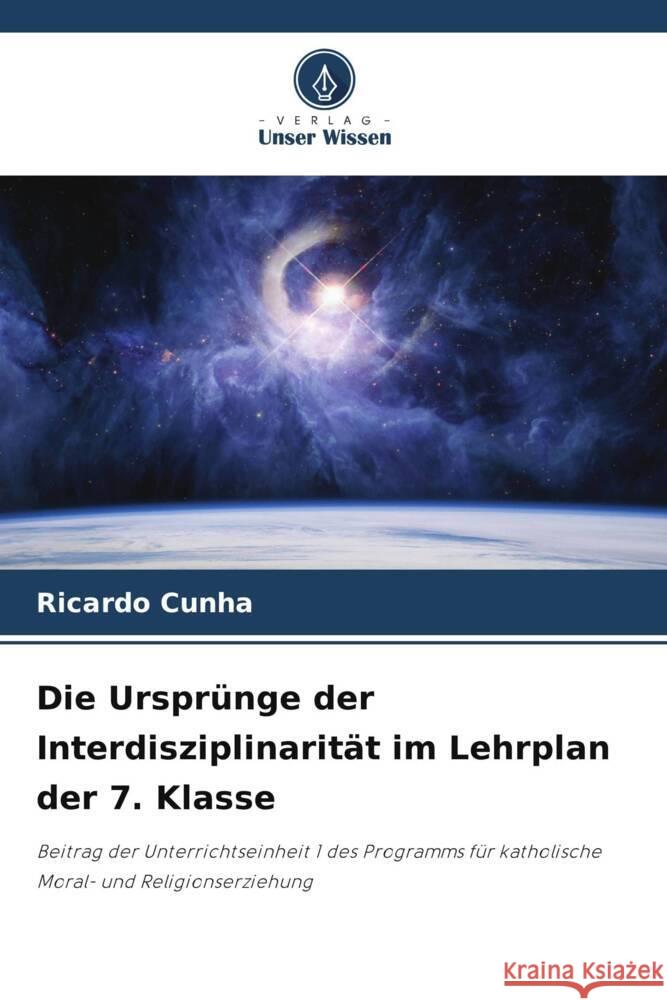 VERLAG
Unser Wissen

Ricardo Cunha

Die Ursprünge der Interdisziplinarität im Lehrplan der 7. Klasse

Beitrag der Unterrichtseinheit 1 des Programms für katholische Moral- und Religionserziehung